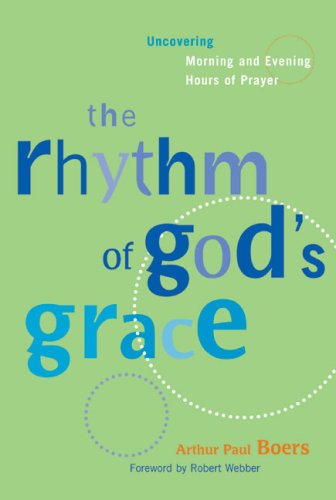 Uncovering
Morning and Evening
Hours of Prayer

the
rhythm
of god's
grace

Arthur Paul Boers

Foreword by Robert Webber